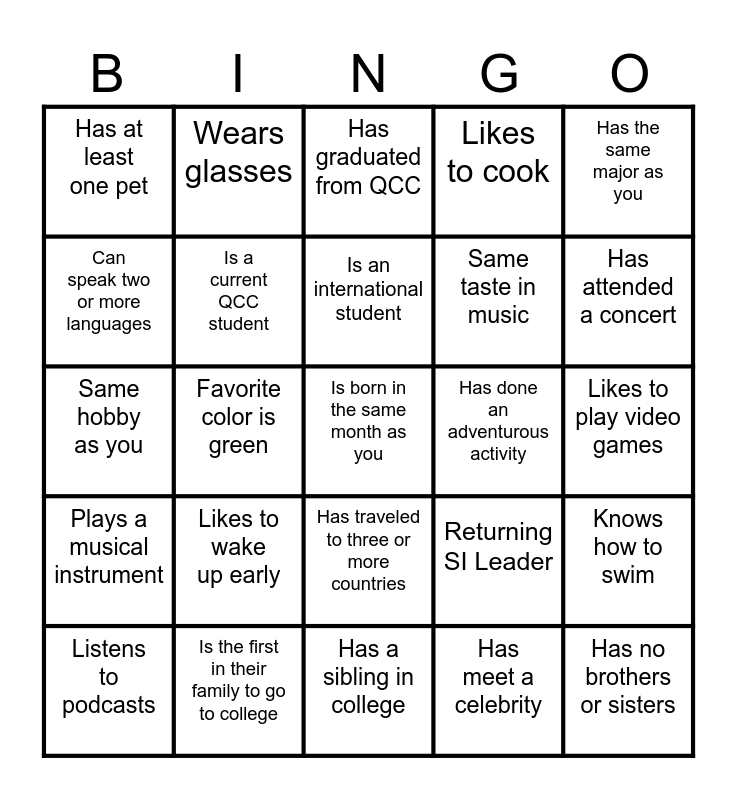 | B | I | N | G | O |
|---|---|---|---|---|
| Has at least one pet | Wears glasses | Has graduated from QCC | Likes to cook | Has the same major as you |
| Can speak two or more languages | Is a current QCC student | Is an international student | Same taste in music | Has attended a concert |
| Same hobby as you | Favorite color is green | Is born in the same month as you | Has done an adventurous activity | Likes to play video games |
| Plays a musical instrument | Likes to wake up early | Has traveled to three or more countries | Returning SI Leader | Knows how to swim |
| Listens to podcasts | Is the first in their family to go to college | Has a sibling in college | Has meet a celebrity | Has no brothers or sisters |